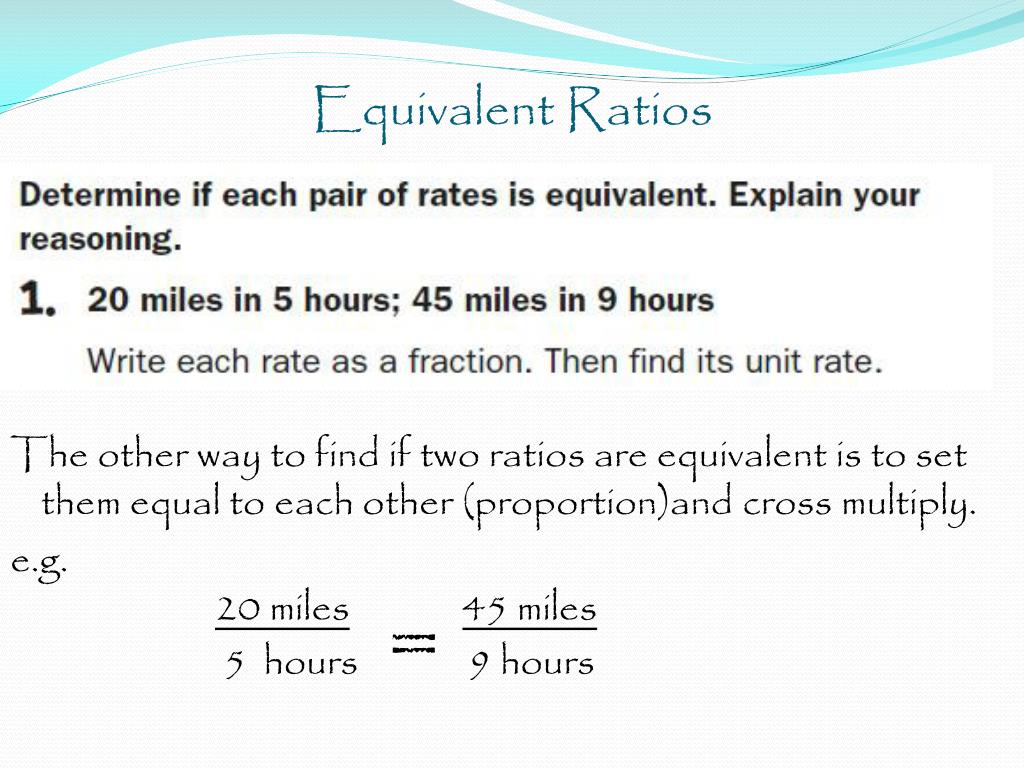 Equivalent Ratios

Determine if each pair of rates is equivalent. Explain your reasoning.

1. 20 miles in 5 hours; 45 miles in 9 hours

Write each rate as a fraction. Then find its unit rate.

The other way to find if two ratios are equivalent is to set them equal to each other (proportion)and cross multiply.

e.g.

$\frac{20 \text{ miles}}{5 \text{ hours}} = \frac{45 \text{ miles}}{9 \text{ hours}}$